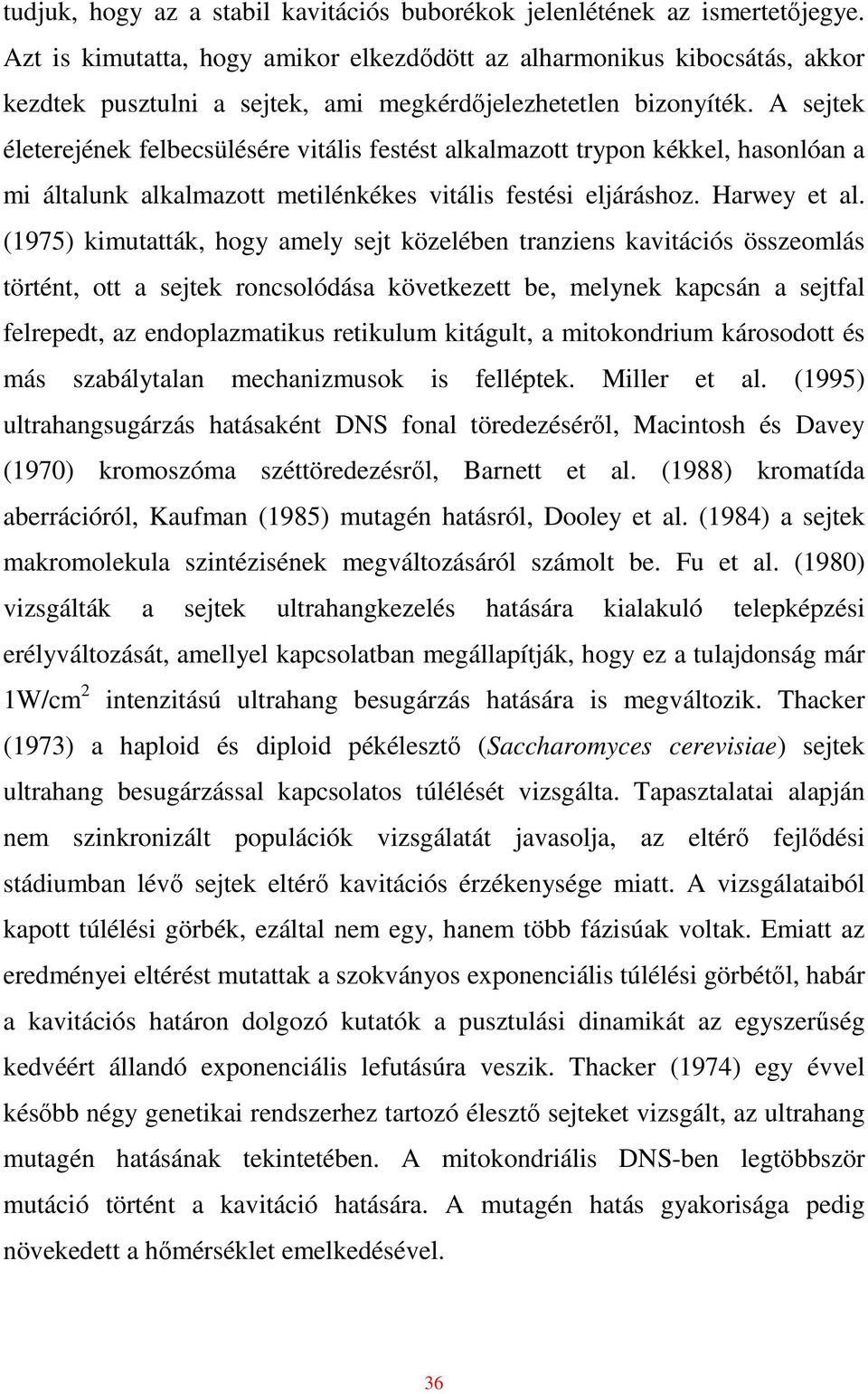 tudjuk, hogy az a stabil kavitációs buborékok jelenlétének az ismertetőjegye. Azt is kimutatta, hogy amikor elkezdődött az alharmonikus kibocsátás, akkor kezdtek pusztulni a sejtek, ami megkérdőjelezhetetlen bizonyíték. A sejtek életerejének felbecsülésére vitális festést alkalmazott trypon kékkel, hasonlóan a mi általunk alkalmazott metilénkékes vitális festési eljáráshoz. Harwey et al. (1975) kimutatták, hogy amely sejt közelében tranziens kavitációs összeomlás történt, ott a sejtek roncsolódása következett be, melynek kapcsán a sejtfal felrepedt, az endoplazmatikus retikulum kitágult, a mitokondrium károsodott és más szabálytalan mechanizmusok is felléptek. Miller et al. (1995) ultrahangsugárzás hatásaként DNS fonal töredezéséről, Macintosh és Davey (1970) kromoszóma széttöredezésről, Barnett et al. (1988) kromatída aberrációról, Kaufman (1985) mutagén hatásról, Dooley et al. (1984) a sejtek makromolekula szintézisének megváltozásáról számolt be. Fu et al. (1980) vizsgálták a sejtek ultrahangkezelés hatására kialakuló telepképzési erélyváltozását, amellyel kapcsolatban megállapítják, hogy ez a tulajdonság már $1W/cm^2$ intenzitású ultrahang besugárzás hatására is megváltozik. Thacker (1973) a haploid és diploid pékélesztő (Saccharomyces cerevisiae) sejtek ultrahang besugárzással kapcsolatos túlélését vizsgálta. Tapasztalatai alapján nem szinkronizált populációk vizsgálatát javasolja, az eltérő fejlődési stádiumban lévő sejtek eltérő kavitációs érzékenysége miatt. A vizsgálataiból kapott túlélési görbék, ezáltal nem egy, hanem több fázisúak voltak. Emiatt az eredményei eltérést mutattak a szokványos exponenciális túlélési görbétől, habár a kavitációs határon dolgozó kutatók a pusztulási dinamikát az egyszerűség kedvéért állandó exponenciális lefutásúra veszik. Thacker (1974) egy évvel később négy genetikai rendszerhez tartozó élesztő sejteket vizsgált, az ultrahang mutagén hatásának tekintetében. A mitokondriális DNS-ben legtöbbször mutáció történt a kavitáció hatására. A mutagén hatás gyakorisága pedig növekedett a hőmérséklet emelkedésével.

36